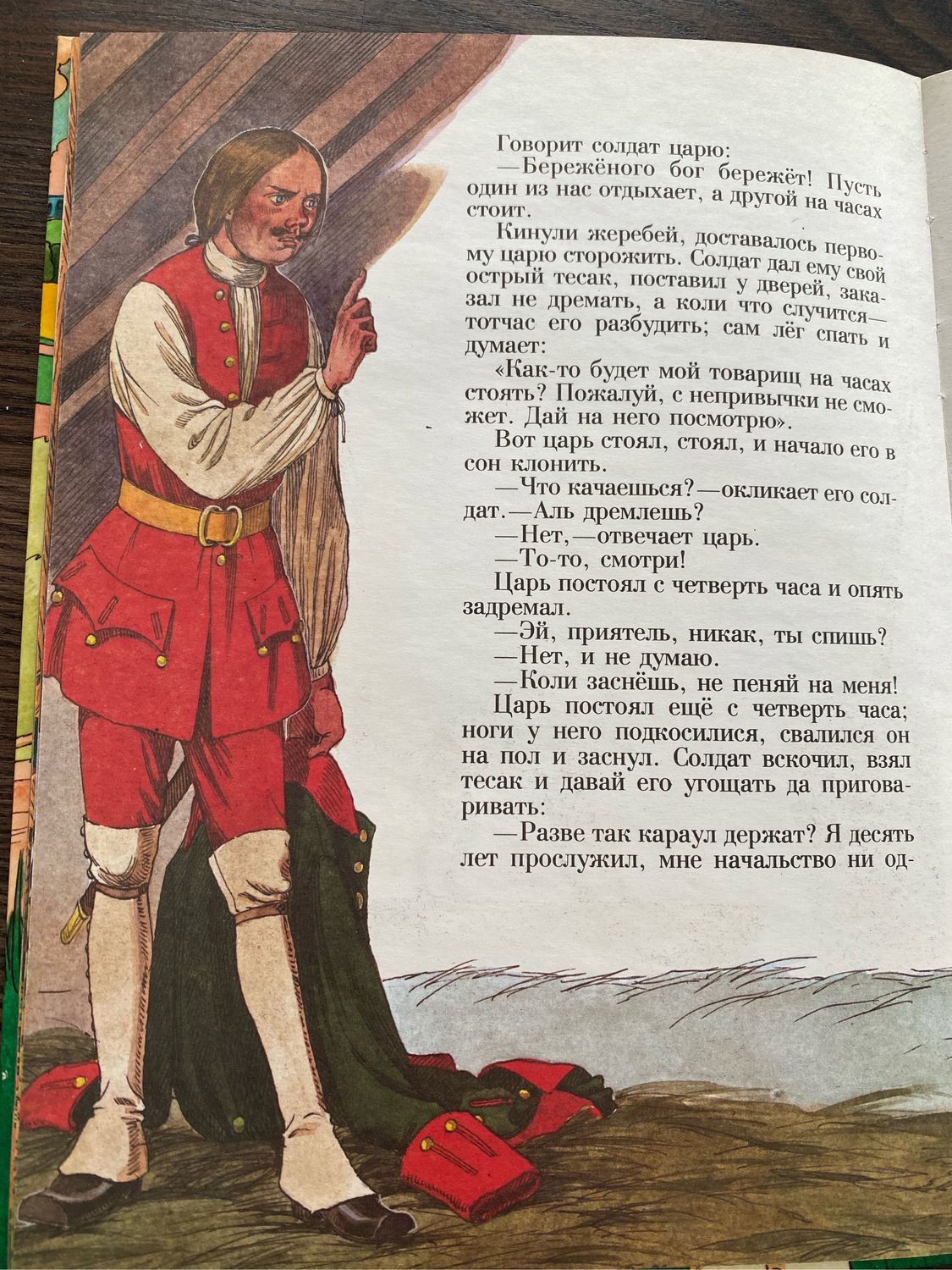 Говорит солдат царю:

—Бережёного бог бережёт! Пусть один из нас отдыхает, а другой на часах стоит.

Кинули жеребей, доставалось первому царю сторожить. Солдат дал ему свой острый тесак, поставил у дверей, заказал не дремать, а коли что случится—тотчас его разбудить; сам лёг спать и думает:

«Как-то будет мой товарищ на часах стоять? Пожалуй, с непривычки не сможет. Дай на него посмотрю».

Вот царь стоял, стоял, и начало его в сон клонить.

—Что качаешься?—окликает его солдат.—Аль дремлешь?

—Нет,—отвечает царь.

—То-то, смотри!

Царь постоял с четверть часа и опять задремал.

—Эй, приятель, никак, ты спишь?

—Нет, и не думаю.

—Коли заснёшь, не пеняй на меня!

Царь постоял ещё с четверть часа; ноги у него подкосилися, свалился он на пол и заснул. Солдат вскочил, взял тесак и давай его угощать да приговаривать:

—Разве так караул держат? Я десять лет прослужил, мне начальство ни од-